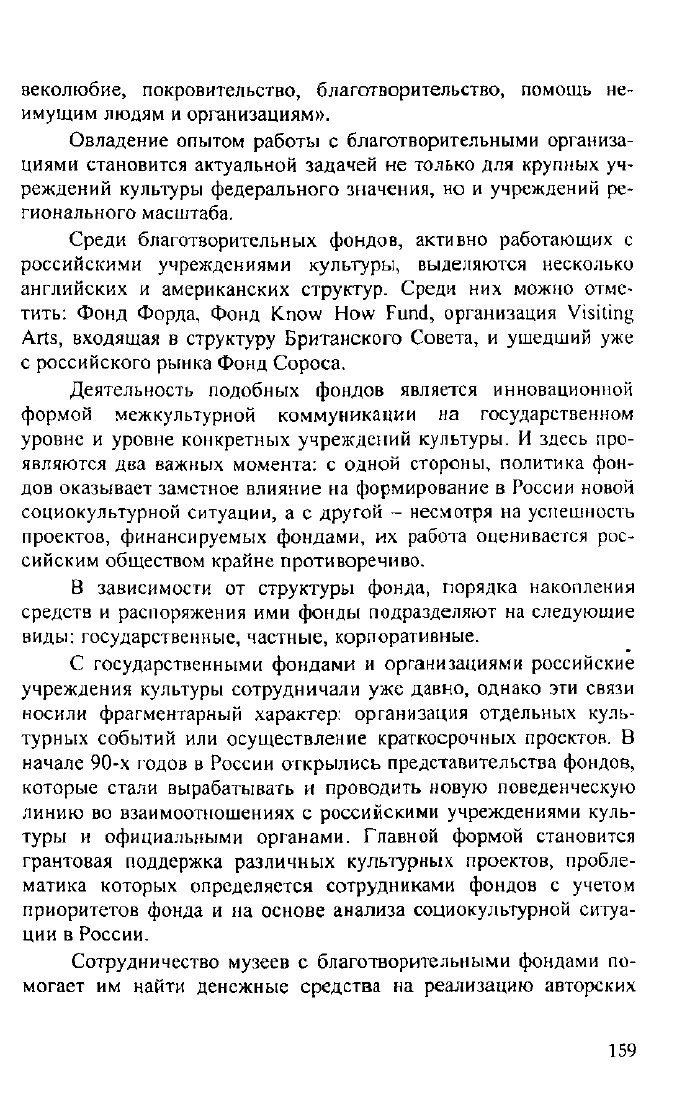 веколюбие, покровительство, благотворительство, помощь неимущим людям и организациям».

Овладение опытом работы с благотворительными организациями становится актуальной задачей не только для крупных учреждений культуры федерального значения, но и учреждений регионального масштаба.

Среди благотворительных фондов, активно работающих с российскими учреждениями культуры, выделяются несколько английских и американских структур. Среди них можно отметить: Фонд Форда, Фонд Know How Fund, организация Visiting Arts, входящая в структуру Британского Совета, и ушедший уже с российского рынка Фонд Сороса.

Деятельность подобных фондов является инновационной формой межкультурной коммуникации на государственном уровне и уровне конкретных учреждений культуры. И здесь проявляются два важных момента: с одной стороны, политика фондов оказывает заметное влияние на формирование в России новой социокультурной ситуации, а с другой – несмотря на успешность проектов, финансируемых фондами, их работа оценивается российским обществом крайне противоречиво.

В зависимости от структуры фонда, порядка накопления средств и распоряжения ими фонды подразделяют на следующие виды: государственные, частные, корпоративные.

С государственными фондами и организациями российские учреждения культуры сотрудничали уже давно, однако эти связи носили фрагментарный характер: организация отдельных культурных событий или осуществление краткосрочных проектов. В начале 90-х годов в России открылись представительства фондов, которые стали вырабатывать и проводить новую поведенческую линию во взаимоотношениях с российскими учреждениями культуры и официальными органами. Главной формой становится грантовая поддержка различных культурных проектов, проблематика которых определяется сотрудниками фондов с учетом приоритетов фонда и на основе анализа социокультурной ситуации в России.

Сотрудничество музеев с благотворительными фондами помогает им найти денежные средства на реализацию авторских

159